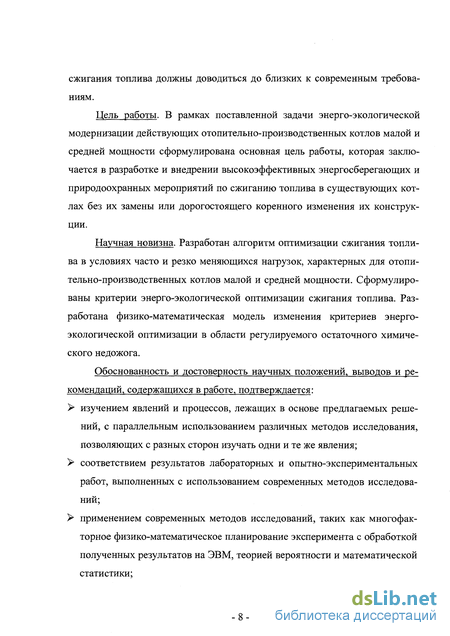 сжигания топлива должны доводиться до близких к современным требованиям.

Цель работы. В рамках поставленной задачи энерго-экологической модернизации действующих отопительно-производственных котлов малой и средней мощности сформулирована основная цель работы, которая заключается в разработке и внедрении высокоэффективных энергосберегающих и природоохранных мероприятий по сжиганию топлива в существующих котлах без их замены или дорогостоящего коренного изменения их конструкции.

Научная новизна. Разработан алгоритм оптимизации сжигания топлива в условиях часто и резко меняющихся нагрузок, характерных для отопительно-производственных котлов малой и средней мощности. Сформулированы критерии энерго-экологической оптимизации сжигания топлива. Разработана физико-математическая модель изменения критериев энерго-экологической оптимизации в области регулируемого остаточного химического недожога.

Обоснованность и достоверность научных положений, выводов и рекомендаций, содержащихся в работе, подтверждается:

➢ изучением явлений и процессов, лежащих в основе предлагаемых решений, с параллельным использованием различных методов исследования, позволяющих с разных сторон изучать одни и те же явления;

➢ соответствием результатов лабораторных и опытно-экспериментальных работ, выполненных с использованием современных методов исследований;

➢ применением современных методов исследований, таких как многофакторное физико-математическое планирование эксперимента с обработкой полученных результатов на ЭВМ, теорией вероятности и математической статистики;

- 8 -

dsLib.net
библиотека диссертаций